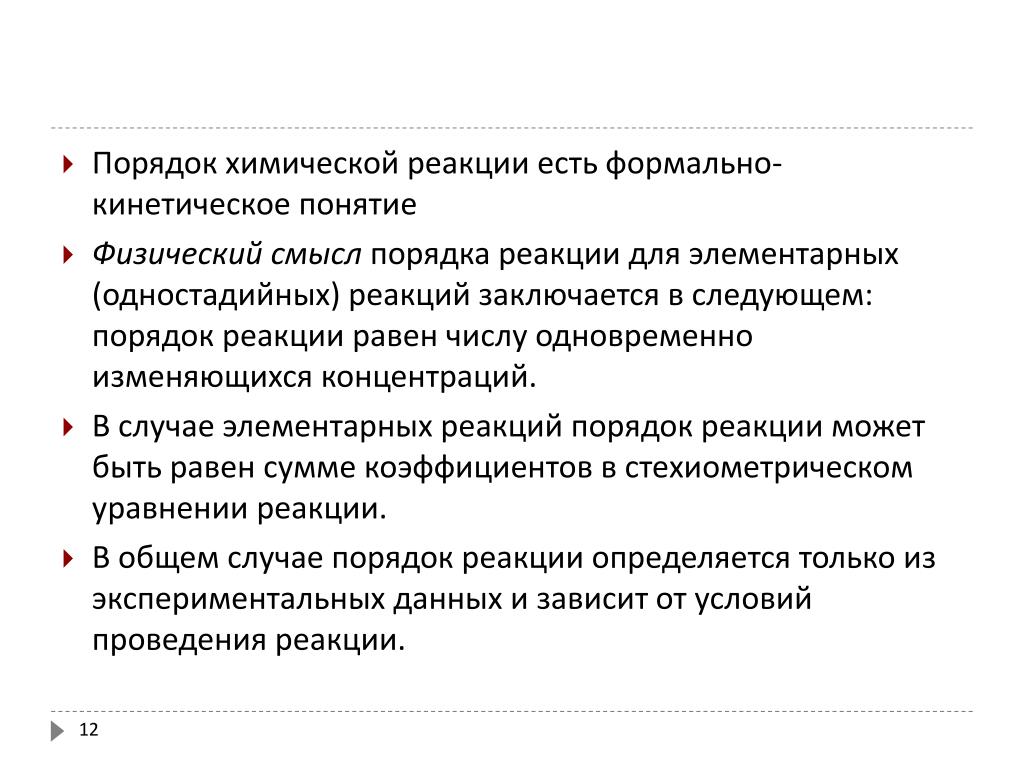 Порядок химической реакции есть формально-кинетическое понятие

Физический смысл порядка реакции для элементарных (одностадийных) реакций заключается в следующем: порядок реакции равен числу одновременно изменяющихся концентраций.

В случае элементарных реакций порядок реакции может быть равен сумме коэффициентов в стехиометрическом уравнении реакции.

В общем случае порядок реакции определяется только из экспериментальных данных и зависит от условий проведения реакции.

12